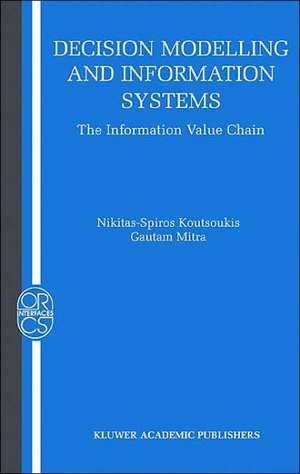 DECISION MODELLING AND INFORMATION SYSTEMS

The Information Value Chain

Nikitas-Spiros Koutsoukis
Gautam Mitra

OR
INTERFACES
CS

KLUWER ACADEMIC PUBLISHERS